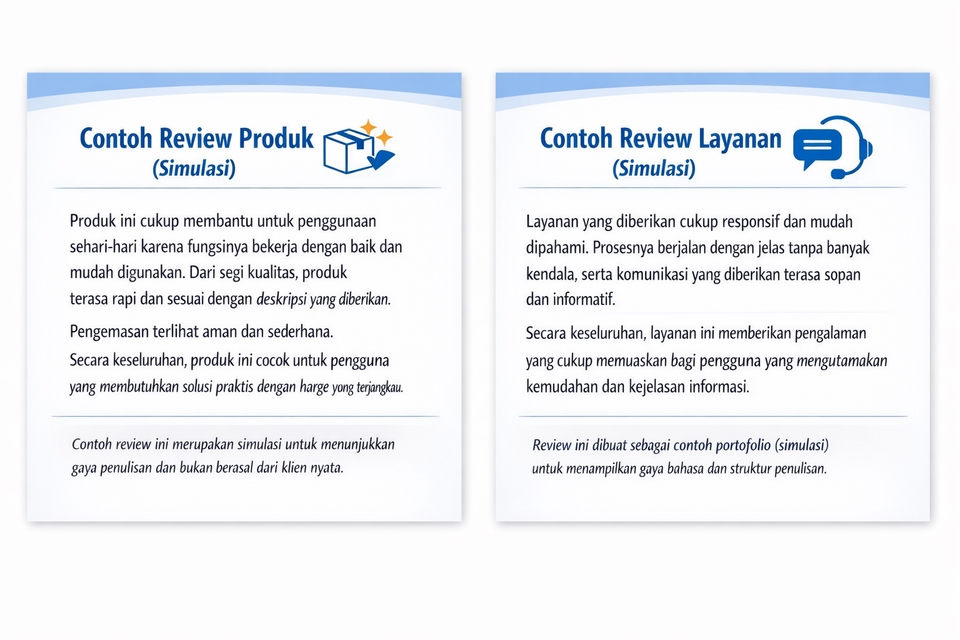 Contoh Review Produk
(Simulasi)

Produk ini cukup membantu untuk penggunaan sehari-hari karena fungsinya bekerja dengan baik dan mudah digunakan. Dari segi kualitas, produk terasa rapi dan sesuai dengan deskripsi yang diberikan.

Pengemasan terlihat aman dan sederhana. Secara keseluruhan, produk ini cocok untuk pengguna yang membutuhkan solusi praktis dengan harge yong terjangkau.

Contoh review ini merupakan simulasi untuk menunjukkan gaya penulisan dan bukan berasal dari klien nyata.

Contoh Review Layanan
(Simulasi)

Layanan yang diberikan cukup responsif dan mudah dipahami. Prosesnya berjalan dengan jelas tanpa banyak kendala, serta komunikasi yang diberikan terasa sopan dan informatif.

Secara keseluruhan, layanan ini memberikan pengalaman yang cukup memuaskan bagi pengguna yang mengutamakan kemudahan dan kejelasan informasi.

Review ini dibuat sebagai contoh portofolio (simulasi) untuk menampilkan gaya bahasa dan struktur penulisan.